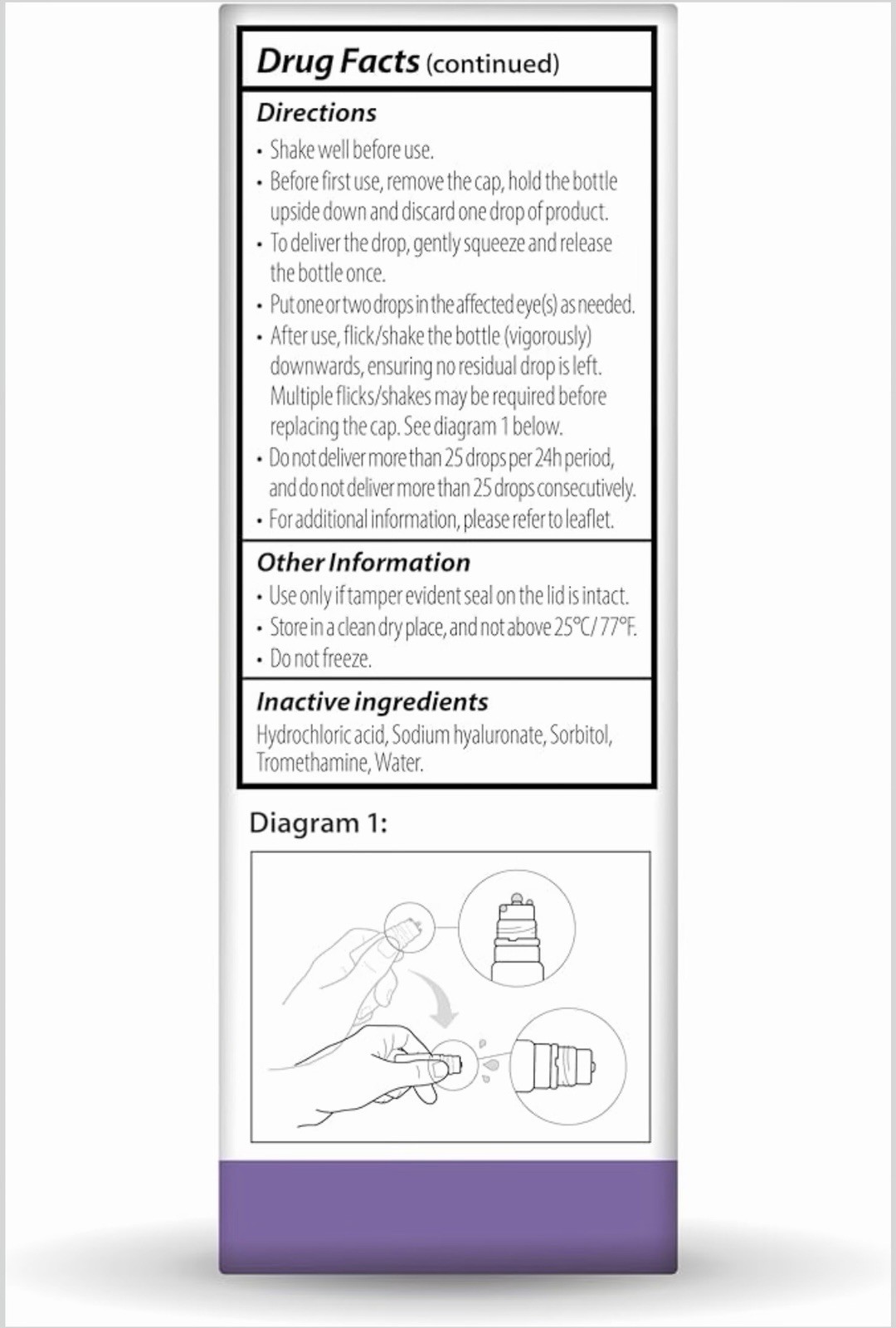 Drug Facts (continued)

Directions
• Shake well before use.
• Before first use, remove the cap, hold the bottle upside down and discard one drop of product.
• To deliver the drop, gently squeeze and release the bottle once.
• Put one or two drops in the affected eye(s) as needed.
• After use, flick/shake the bottle (vigorously) downwards, ensuring no residual drop is left. Multiple flicks/shakes may be required before replacing the cap. See diagram 1 below.
• Do not deliver more than 25 drops per 24h period, and do not deliver more than 25 drops consecutively.
• For additional information, please refer to leaflet.

Other Information
• Use only if tamper evident seal on the lid is intact.
• Store in a clean dry place, and not above 25°C/ 77°F.
• Do not freeze.

Inactive ingredients
Hydrochloric acid, Sodium hyaluronate, Sorbitol, Tromethamine, Water.

Diagram 1: